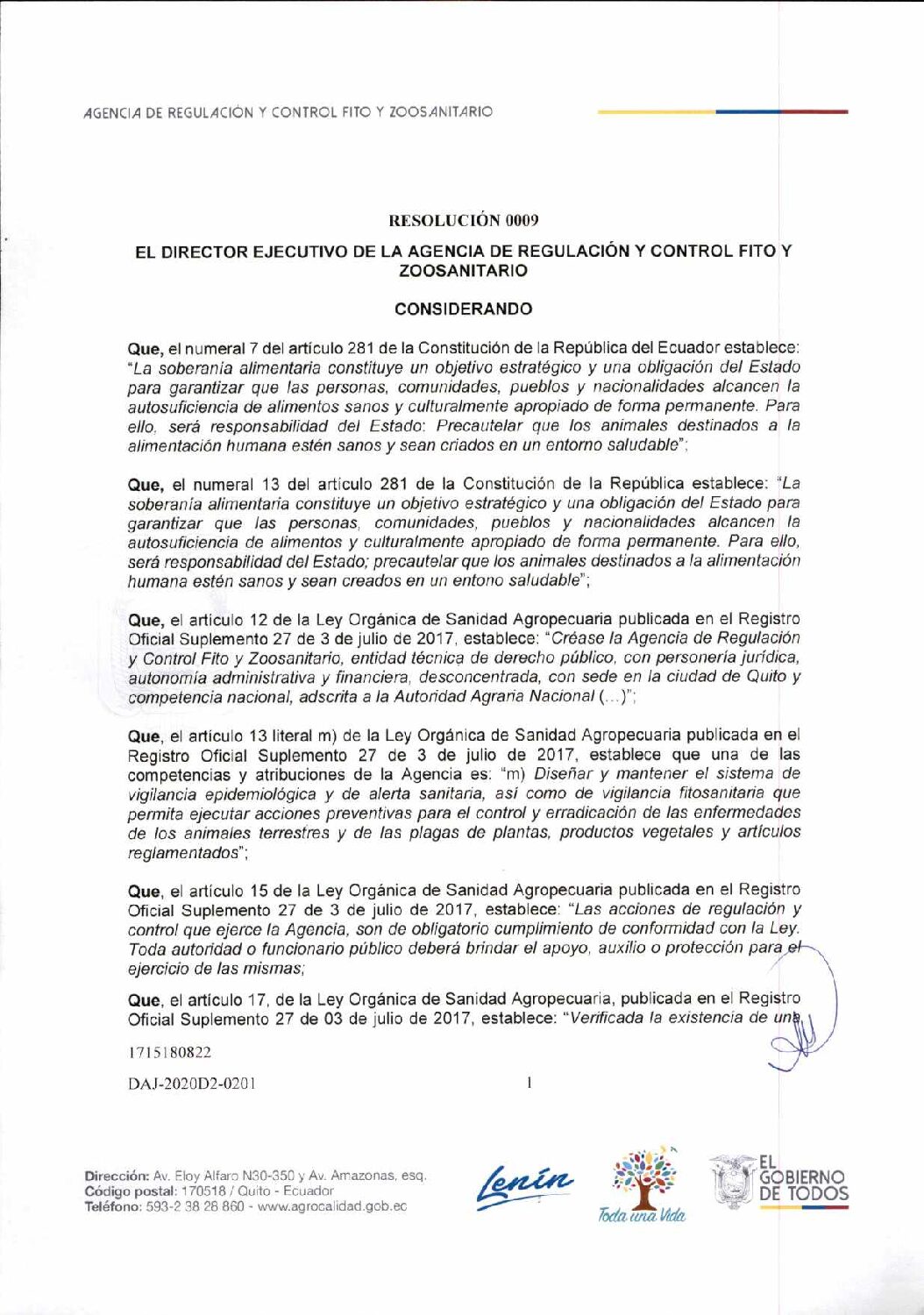 AGENCIA DE REGULACIÓN Y CONTROL FITO Y ZOOSANITARIO

RESOLUCIÓN 0009

EL DIRECTOR EJECUTIVO DE LA AGENCIA DE REGULACIÓN Y CONTROL FITO Y ZOOSANITARIO

CONSIDERANDO

Que, el numeral 7 del artículo 281 de la Constitución de la República del Ecuador establece: "La soberanía alimentaria constituye un objetivo estratégico y una obligación del Estado para garantizar que las personas, comunidades, pueblos y nacionalidades alcancen la autosuficiencia de alimentos sanos y culturalmente apropiado de forma permanente. Para ello, será responsabilidad del Estado: Precautelar que los animales destinados a la alimentación humana estén sanos y sean criados en un entorno saludable";

Que, el numeral 13 del artículo 281 de la Constitución de la República establece: "La soberanía alimentaria constituye un objetivo estratégico y una obligación del Estado para garantizar que las personas, comunidades, pueblos y nacionalidades alcancen la autosuficiencia de alimentos y culturalmente apropiado de forma permanente. Para ello, será responsabilidad del Estado; precautelar que los animales destinados a la alimentación humana estén sanos y sean creados en un entono saludable";

Que, el artículo 12 de la Ley Orgánica de Sanidad Agropecuaria publicada en el Registro Oficial Suplemento 27 de 3 de julio de 2017, establece: "Créase la Agencia de Regulación y Control Fito y Zoosanitario, entidad técnica de derecho público, con personería jurídica, autonomía administrativa y financiera, desconcentrada, con sede en la ciudad de Quito y competencia nacional, adscrita a la Autoridad Agraria Nacional (...)";

Que, el artículo 13 literal m) de la Ley Orgánica de Sanidad Agropecuaria publicada en el Registro Oficial Suplemento 27 de 3 de julio de 2017, establece que una de las competencias y atribuciones de la Agencia es: "m) Diseñar y mantener el sistema de vigilancia epidemiológica y de alerta sanitaria, así como de vigilancia fitosanitaria que permita ejecutar acciones preventivas para el control y erradicación de las enfermedades de los animales terrestres y de las plagas de plantas, productos vegetales y artículos reglamentados";

Que, el artículo 15 de la Ley Orgánica de Sanidad Agropecuaria publicada en el Registro Oficial Suplemento 27 de 3 de julio de 2017, establece: "Las acciones de regulación y control que ejerce la Agencia, son de obligatorio cumplimiento de conformidad con la Ley. Toda autoridad o funcionario público deberá brindar el apoyo, auxilio o protección para el ejercicio de las mismas;

Que, el artículo 17, de la Ley Orgánica de Sanidad Agropecuaria, publicada en el Registro Oficial Suplemento 27 de 03 de julio de 2017, establece: "Verificada la existencia de una

1715180822

DAJ-2020D2-0201

1

Dirección: Av. Eloy Alfaro N30-350 y Av. Amazonas, esq.
Código postal: 170518 / Quito - Ecuador
Teléfono: 593-2 38 28 860 - www.agrocalidad.gob.ec

Lenín

Toda una Vida

EL GOBIERNO DE TODOS